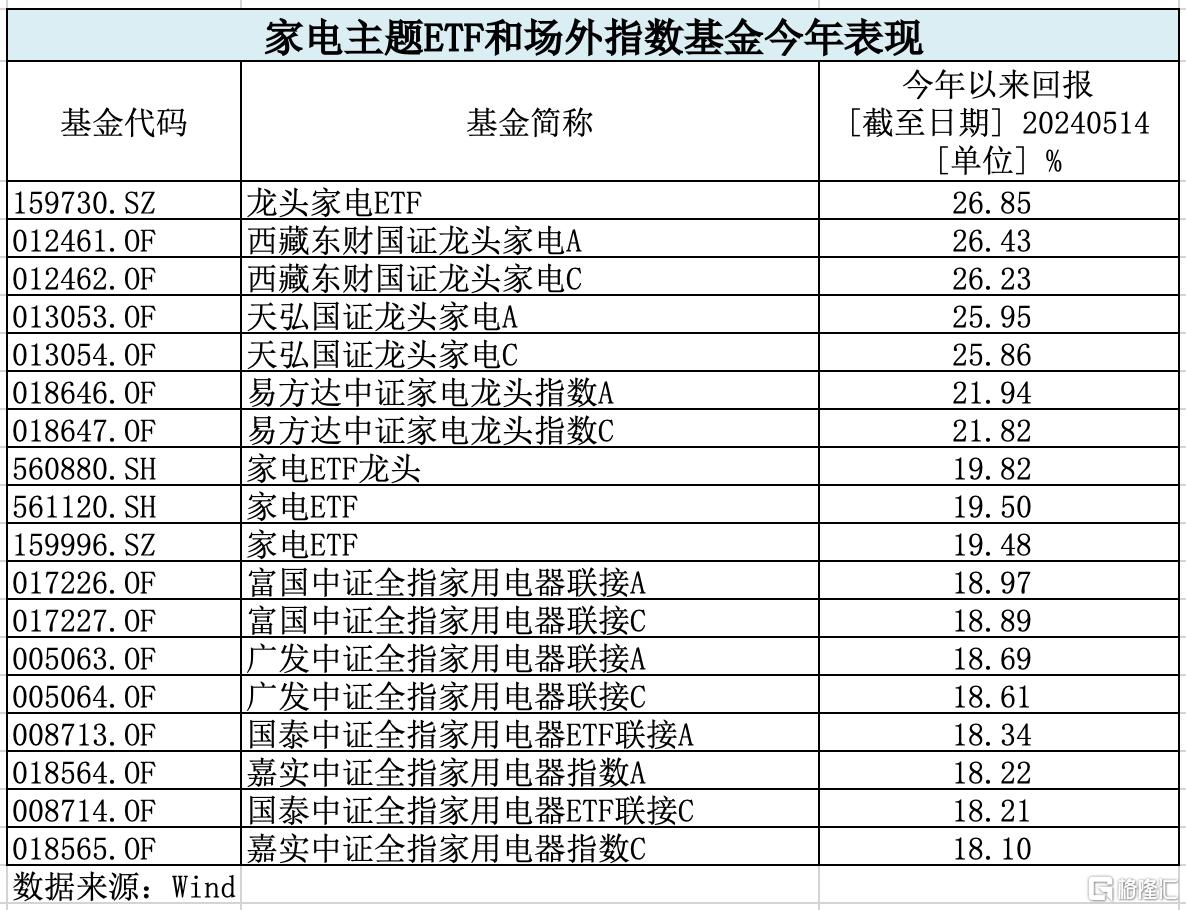 家电主题ETF和场外指数基金今年表现

| 基金代码 | 基金简称 | 今年以来回报 [截至日期] 20240514 [单位] % |
|---|---|---|
| 159730.SZ | 龙头家电ETF | 26.85 |
| 012461.OF | 西藏东财国证龙头家电A | 26.43 |
| 012462.OF | 西藏东财国证龙头家电C | 26.23 |
| 013053.OF | 天弘国证龙头家电A | 25.95 |
| 013054.OF | 天弘国证龙头家电C | 25.86 |
| 018646.OF | 易方达中证家电龙头指数A | 21.94 |
| 018647.OF | 易方达中证家电龙头指数C | 21.82 |
| 560880.SH | 家电ETF龙头 | 19.82 |
| 561120.SH | 家电ETF | 19.50 |
| 159996.SZ | 家电ETF | 19.48 |
| 017226.OF | 富国中证全指家用电器联接A | 18.97 |
| 017227.OF | 富国中证全指家用电器联接C | 18.89 |
| 005063.OF | 广发中证全指家用电器联接A | 18.69 |
| 005064.OF | 广发中证全指家用电器联接C | 18.61 |
| 008713.OF | 国泰中证全指家用电器ETF联接A | 18.34 |
| 018564.OF | 嘉实中证全指家用电器指数A | 18.22 |
| 008714.OF | 国泰中证全指家用电器ETF联接C | 18.21 |
| 018565.OF | 嘉实中证全指家用电器指数C | 18.10 |

数据来源：Wind

格隆汇